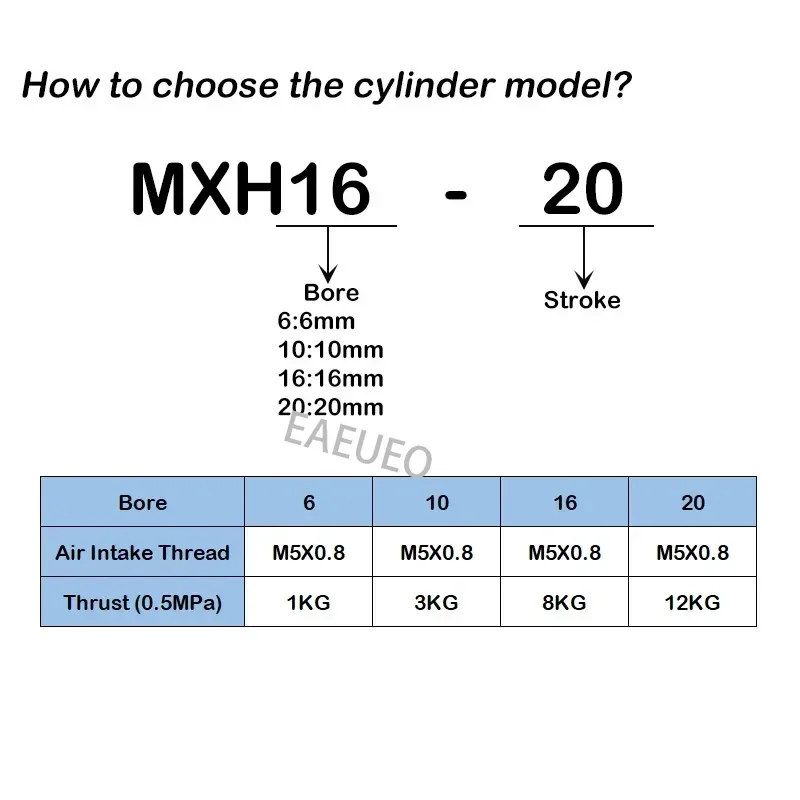 How to choose the cylinder model?

MXH16 - 20

Bore
6:6mm
10:10mm
16:16mm
20:20mm

Stroke

EAEUEO

| Bore | 6 | 10 | 16 | 20 |
|---|---|---|---|---|
| Air Intake Thread | M5X0.8 | M5X0.8 | M5X0.8 | M5X0.8 |
| Thrust (0.5MPa) | 1KG | 3KG | 8KG | 12KG |